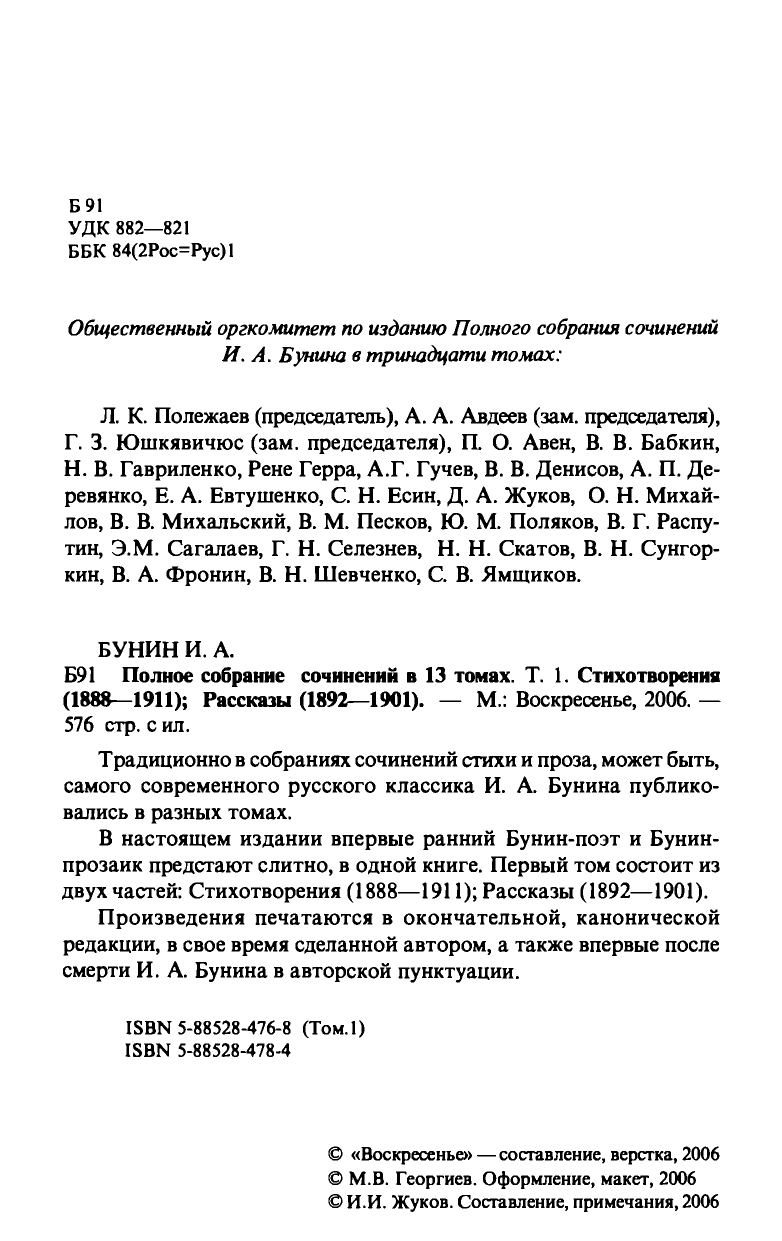 Б 91
УДК 882—821
ББК 84(2Рос=Рус)1

Общественный оргкомитет по изданию Полного собрания сочинений И. А. Бунина в тринадцати томах:

Л. К. Полежаев (председатель), А. А. Авдеев (зам. председателя), Г. З. Юшкявичюс (зам. председателя), П. О. Авен, В. В. Бабкин, Н. В. Гавриленко, Рене Герра, А.Г. Гучев, В. В. Денисов, А. П. Деревянко, Е. А. Евтушенко, С. Н. Есин, Д. А. Жуков, О. Н. Михайлов, В. В. Михальский, В. М. Песков, Ю. М. Поляков, В. Г. Распутин, Э.М. Сагалаев, Г. Н. Селезнев, Н. Н. Скатов, В. Н. Сунгоркин, В. А. Фронин, В. Н. Шевченко, С. В. Ямщиков.

БУНИН И. А.
Б91 Полное собрание сочинений в 13 томах. Т. 1. Стихотворения (1888—1911); Рассказы (1892—1901). — М.: Воскресенье, 2006. — 576 стр. с ил.

Традиционно в собраниях сочинений стихи и проза, может быть, самого современного русского классика И. А. Бунина публиковались в разных томах.

В настоящем издании впервые ранний Бунин-поэт и Бунин-прозаик предстают слитно, в одной книге. Первый том состоит из двух частей: Стихотворения (1888—1911); Рассказы (1892—1901).

Произведения печатаются в окончательной, канонической редакции, в свое время сделанной автором, а также впервые после смерти И. А. Бунина в авторской пунктуации.

ISBN 5-88528-476-8 (Том.1)
ISBN 5-88528-478-4

© «Воскресенье» — составление, верстка, 2006
© М.В. Георгиев. Оформление, макет, 2006
© И.И. Жуков. Составление, примечания, 2006